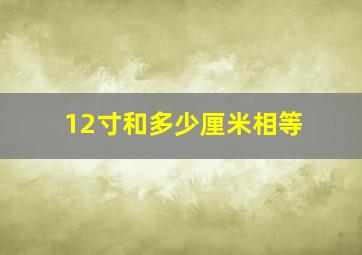 12寸和多少厘米相等